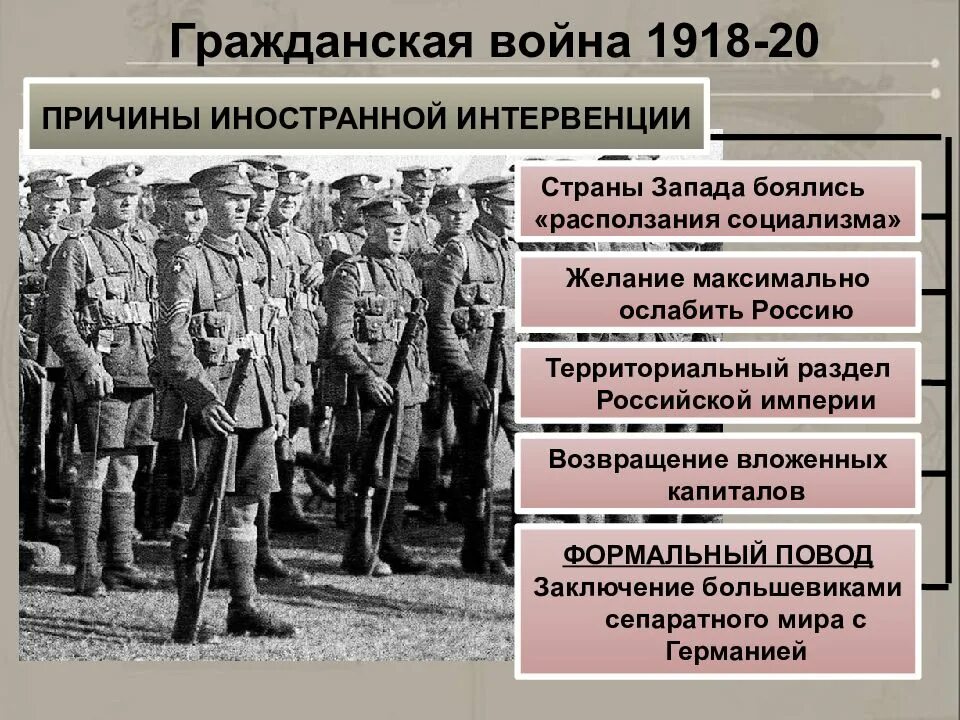 Гражданская война 1918-20

ПРИЧИНЫ ИНОСТРАННОЙ ИНТЕРВЕНЦИИ

Страны Запада боялись «расползания социализма»

Желание максимально ослабить Россию

Территориальный раздел Российской империи

Возвращение вложенных капиталов

ФОРМАЛЬНЫЙ ПОВОД
Заключение большевиками сепаратного мира с Германией